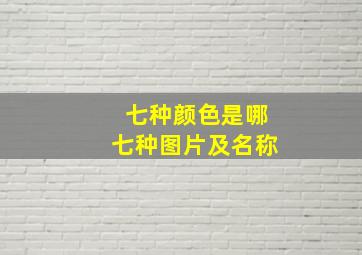 七种颜色是哪
七种图片及名称